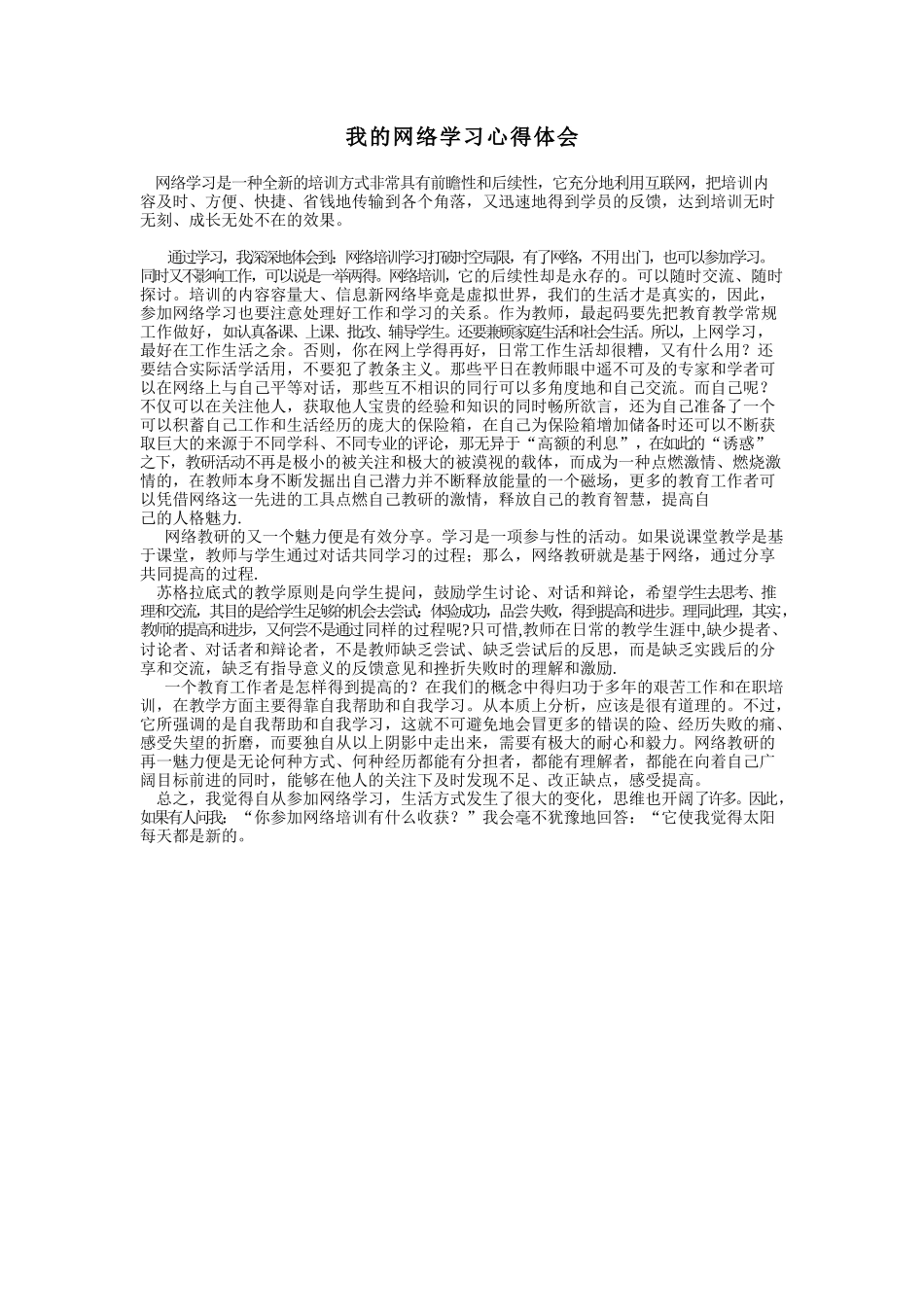 我的网络学习心得体会

网络学习是一种全新的培训方式非常具有前瞻性和后续性，它充分地利用互联网，把培训内容及时、方便、快捷、省钱地传输到各个角落，又迅速地得到学员的反馈，达到培训无时无刻、成长无处不在的效果。

通过学习，我深深地体会到：网络培训学习打破时空局限，有了网络，不用出门，也可以参加学习。同时又不影响工作，可以说是一举两得。网络培训，它的后续性却是永存的。可以随时交流、随时探讨。培训的内容容量大、信息新网络毕竟是虚拟世界，我们的生活才是真实的，因此，参加网络学习也要注意处理好工作和学习的关系。作为教师，最起码要先把教育教学常规工作做好，如认真备课、上课、批改、辅导学生。还要兼顾家庭生活和社会生活。所以，上网学习，最好在工作生活之余。否则，你在网上学得再好，日常工作生活却很糟，又有什么用？还要结合实际活学活用，不要犯了教条主义。那些平日在教师眼中遥不可及的专家和学者可以在网络上与自己平等对话，那些互不相识的同行可以多角度地和自己交流。而自己呢？不仅可以在关注他人，获取他人宝贵的经验和知识的同时畅所欲言，还为自己准备了一个可以积蓄自己工作和生活经历的庞大的保险箱，在自己为保险箱增加储备时还可以不断获取巨大的来源于不同学科、不同专业的评论，那无异于“高额的利息”，在如此的“诱惑”之下，教研活动不再是极小的被关注和极大的被漠视的载体，而成为一种点燃激情、燃烧激情的，在教师本身不断发掘出自己潜力并不断释放能量的一个磁场，更多的教育工作者可以凭借网络这一先进的工具点燃自己教研的激情，释放自己的教育智慧，提高自己的人格魅力.

网络教研的又一个魅力便是有效分享。学习是一项参与性的活动。如果说课堂教学是基于课堂，教师与学生通过对话共同学习的过程；那么，网络教研就是基于网络，通过分享共同提高的过程.

苏格拉底式的教学原则是向学生提问，鼓励学生讨论、对话和辩论，希望学生去思考、推理和交流，其目的是给学生足够的机会去尝试：体验成功，品尝失败，得到提高和进步。理同此理，其实，教师的提高和进步，又何尝不是通过同样的过程呢?只可惜,教师在日常的教学生涯中,缺少提者、讨论者、对话者和辩论者，不是教师缺乏尝试、缺乏尝试后的反思，而是缺乏实践后的分享和交流，缺乏有指导意义的反馈意见和挫折失败时的理解和激励.

一个教育工作者是怎样得到提高的？在我们的概念中得归功于多年的艰苦工作和在职培训，在教学方面主要得靠自我帮助和自我学习。从本质上分析，应该是很有道理的。不过，它所强调的是自我帮助和自我学习，这就不可避免地会冒更多的错误的险、经历失败的痛、感受失望的折磨，而要独自从以上阴影中走出来，需要有极大的耐心和毅力。网络教研的再一魅力便是无论何种方式、何种经历都能有分担者，都能有理解者，都能在向着自己广阔目标前进的同时，能够在他人的关注下及时发现不足、改正缺点，感受提高。

总之，我觉得自从参加网络学习，生活方式发生了很大的变化，思维也开阔了许多。因此，如果有人问我：“你参加网络培训有什么收获？”我会毫不犹豫地回答：“它使我觉得太阳每天都是新的。